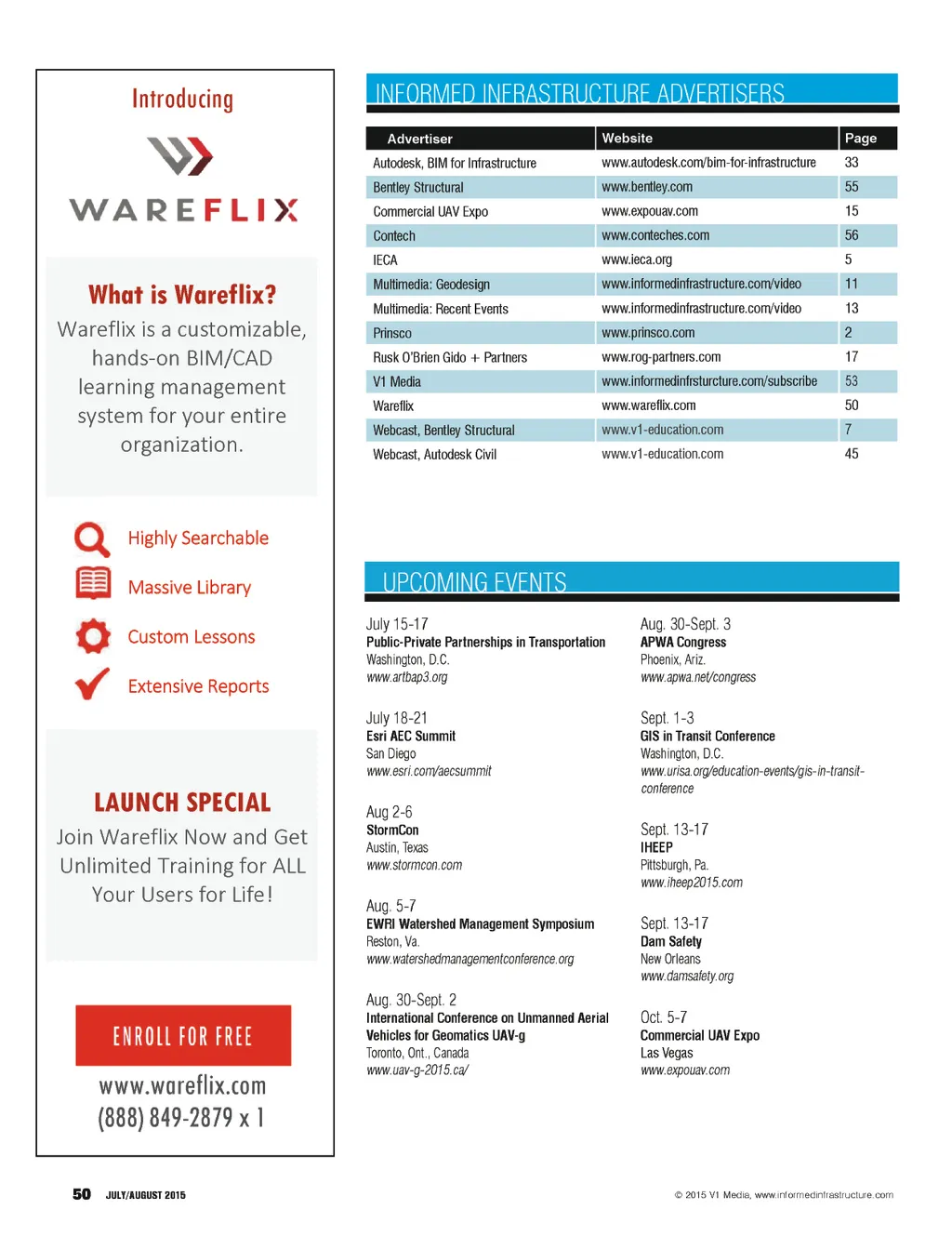 Introducing

WAREFLIX

What is Wareflix?
Wareflix is a customizable, hands-on BIM/CAD learning management system for your entire organization.

Highly Searchable
Massive Library
Custom Lessons
Extensive Reports

LAUNCH SPECIAL
Join Wareflix Now and Get Unlimited Training for ALL Your Users for Life!

ENROLL FOR FREE
www.wareflix.com
(888) 849-2879 x 1

INFORMED INFRASTRUCTURE ADVERTISERS

| Advertiser | Website | Page |
|---|---|---|
| Autodesk, BIM for Infrastructure | www.autodesk.com/bim-for-infrastructure | 33 |
| Bentley Structural | www.bentley.com | 55 |
| Commercial UAV Expo | www.expouav.com | 15 |
| Contech | www.conteches.com | 56 |
| IECA | www.ieca.org | 5 |
| Multimedia: Geodesign | www.informedinfrastructure.com/video | 11 |
| Multimedia: Recent Events | www.informedinfrastructure.com/video | 13 |
| Prinsco | www.prinsco.com | 2 |
| Rusk O'Brien Gido + Partners | www.rog-partners.com | 17 |
| V1 Media | www.informedinfrsturcture.com/subscribe | 53 |
| Wareflix | www.wareflix.com | 50 |
| Webcast, Bentley Structural | www.v1-education.com | 7 |
| Webcast, Autodesk Civil | www.v1-education.com | 45 |

UPCOMING EVENTS

July 15-17
Public-Private Partnerships in Transportation
Washington, D.C.
www.artbap3.org

July 18-21
Esri AEC Summit
San Diego
www.esri.com/aecsummit

Aug 2-6
StormCon
Austin, Texas
www.stormcon.com

Aug. 5-7
EWRI Watershed Management Symposium
Reston, Va.
www.watershedmanagementconference.org

Aug. 30-Sept. 2
International Conference on Unmanned Aerial Vehicles for Geomatics UAV-g
Toronto, Ont., Canada
www.uav-g-2015.ca/

Aug. 30-Sept. 3
APWA Congress
Phoenix, Ariz.
www.apwa.net/congress

Sept. 1-3
GIS in Transit Conference
Washington, D.C.
www.urisa.org/education-events/gis-in-transit-conference

Sept. 13-17
IHEEP
Pittsburgh, Pa.
www.iheep2015.com

Sept. 13-17
Dam Safety
New Orleans
www.damsafety.org

Oct. 5-7
Commercial UAV Expo
Las Vegas
www.expouav.com

50 JULY/AUGUST 2015

© 2015 V1 Media, www.informedinfrastructure.com